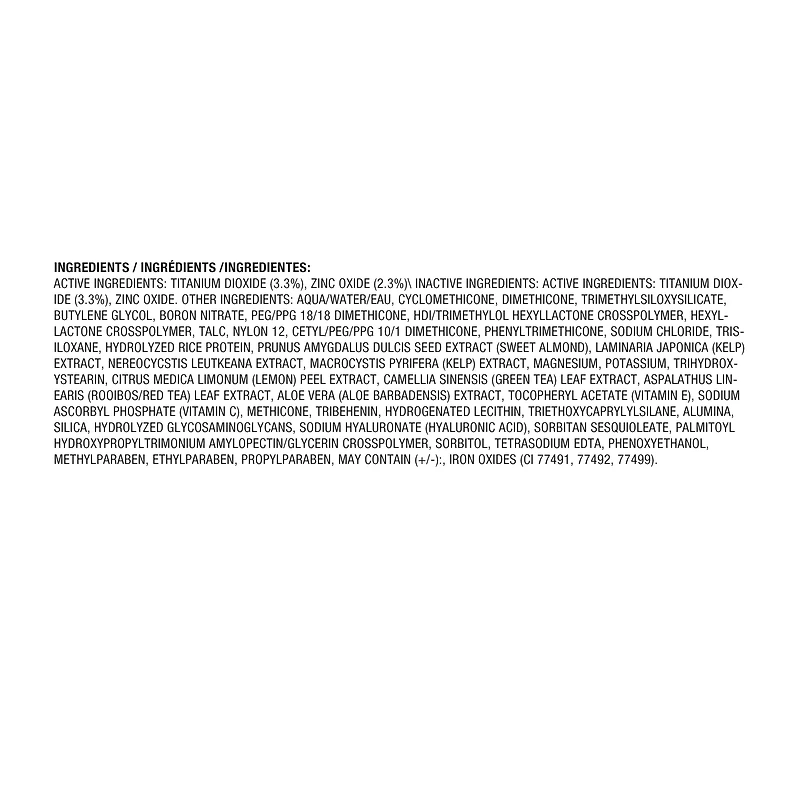 INGREDIENTS / INGRÉDIENTS /INGREDIENTES:

ACTIVE INGREDIENTS: TITANIUM DIOXIDE (3.3%), ZINC OXIDE (2.3%)\ INACTIVE INGREDIENTS: ACTIVE INGREDIENTS: TITANIUM DIOXIDE (3.3%), ZINC OXIDE. OTHER INGREDIENTS: AQUA/WATER/EAU, CYCLOMETHICONE, DIMETHICONE, TRIMETHYLSILOXYSILICATE, BUTYLENE GLYCOL, BORON NITRATE, PEG/PPG 18/18 DIMETHICONE, HDI/TRIMETHYLOL HEXYLLACTONE CROSSPOLYMER, HEXYLLACTONE CROSSPOLYMER, TALC, NYLON 12, CETYL/PEG/PPG 10/1 DIMETHICONE, PHENYLTRIMETHICONE, SODIUM CHLORIDE, TRISILOXANE, HYDROLYZED RICE PROTEIN, PRUNUS AMYGDALUS DULCIS SEED EXTRACT (SWEET ALMOND), LAMINARIA JAPONICA (KELP) EXTRACT, NEREOCYCSTIS LEUTKEANA EXTRACT, MACROCYSTIS PYRIFERA (KELP) EXTRACT, MAGNESIUM, POTASSIUM, TRIHYDROXYSTEARIN, CITRUS MEDICA LIMONUM (LEMON) PEEL EXTRACT, CAMELLIA SINENSIS (GREEN TEA) LEAF EXTRACT, ASPALATHUS LINEARIS (ROOIBOS/RED TEA) LEAF EXTRACT, ALOE VERA (ALOE BARBADENSIS) EXTRACT, TOCOPHERYL ACETATE (VITAMIN E), SODIUM ASCORBYL PHOSPHATE (VITAMIN C), METHICONE, TRIBEHENIN, HYDROGENATED LECITHIN, TRIETHOXYCAPRYLYLSILANE, ALUMINA, SILICA, HYDROLYZED GLYCOSAMINOGLYCANS, SODIUM HYALURONATE (HYALURONIC ACID), SORBITAN SESQUIOLEATE, PALMITOYL HYDROXYPROPYLTRIMONIUM AMYLOPECTIN/GLYCERIN CROSSPOLYMER, SORBITOL, TETRASODIUM EDTA, PHENOXYETHANOL, METHYLPARABEN, ETHYLPARABEN, PROPYLPARABEN, MAY CONTAIN (+/-):, IRON OXIDES (CI 77491, 77492, 77499).